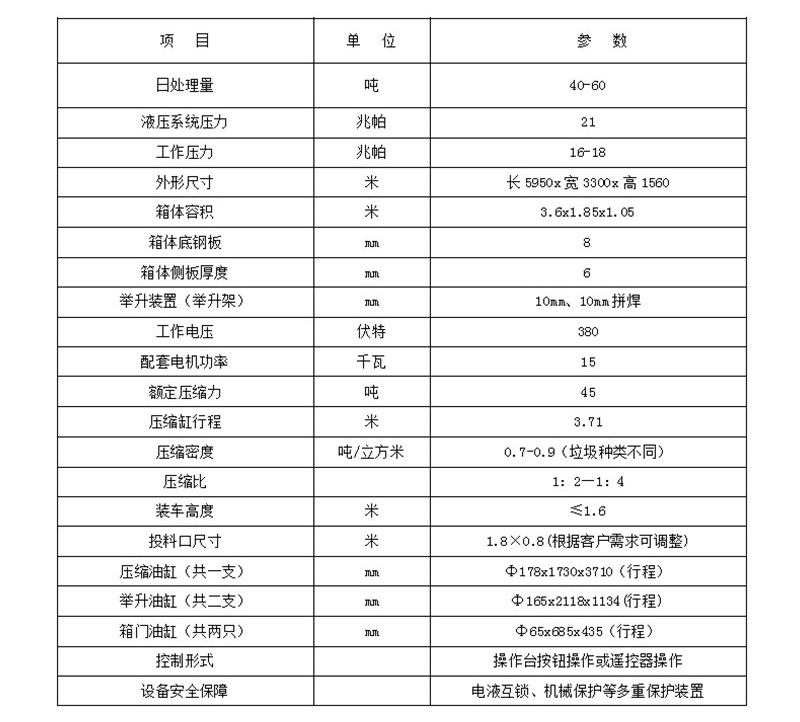 | 项　目 | 单　位 | 参　数 |
|---|---|---|
| 日处理量 | 吨 | 40-60 |
| 液压系统压力 | 兆帕 | 21 |
| 工作压力 | 兆帕 | 16-18 |
| 外形尺寸 | 米 | 长5950x宽3300x高1560 |
| 箱体容积 | 米 | 3.6x1.85x1.05 |
| 箱体底钢板 | mm | 8 |
| 箱体侧板厚度 | mm | 6 |
| 举升装置（举升架） | mm | 10mm、10mm拼焊 |
| 工作电压 | 伏特 | 380 |
| 配套电机功率 | 千瓦 | 15 |
| 额定压缩力 | 吨 | 45 |
| 压缩缸行程 | 米 | 3.71 |
| 压缩密度 | 吨/立方米 | 0.7-0.9（垃圾种类不同） |
| 压缩比 |  | 1:2—1:4 |
| 装车高度 | 米 | ≤1.6 |
| 投料口尺寸 | 米 | 1.8×0.8(根据客户需求可调整) |
| 压缩油缸（共一支） | mm | Φ178x1730x3710（行程） |
| 举升油缸（共二支） | mm | Φ165x2118x1134(行程) |
| 箱门油缸（共两只） | mm | Φ65x685x435（行程） |
| 控制形式 |  | 操作台按钮操作或遥控器操作 |
| 设备安全保障 |  | 电液互锁、机械保护等多重保护装置 |